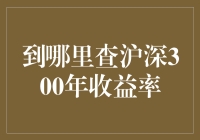 到哪里查沪深300年收益率